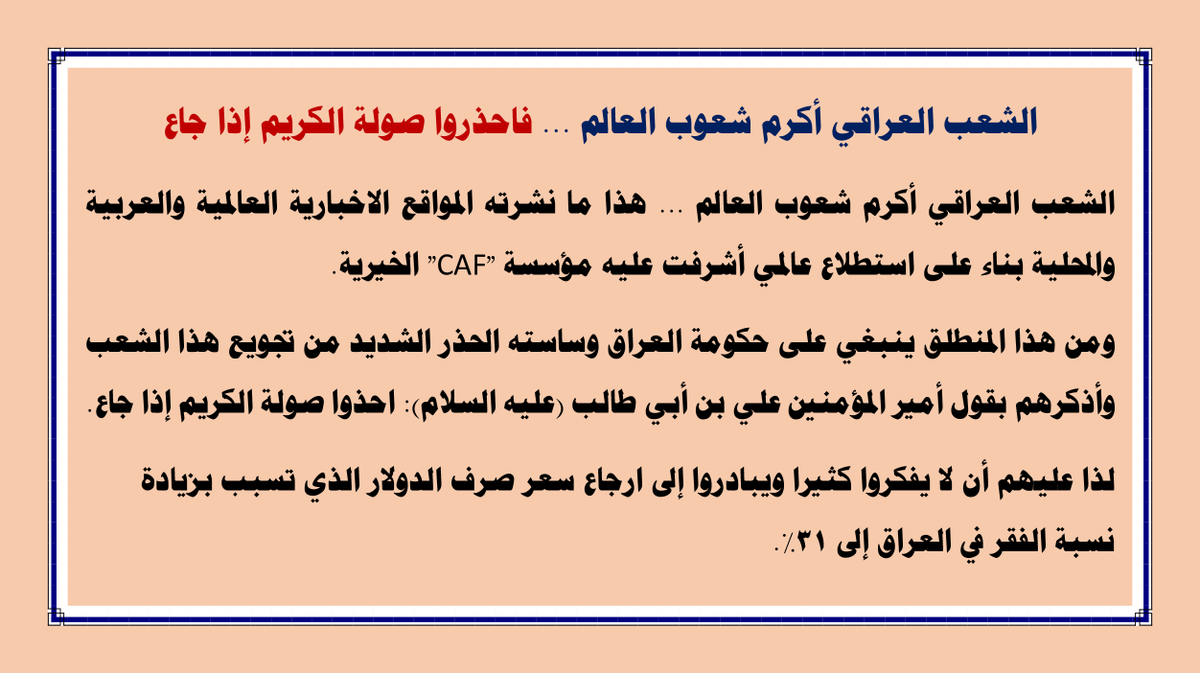 الشعب العراقي أكرم شعوب العالم ... فاحذروا صولة الكريم إذا جاع

الشعب العراقي أكرم شعوب العالم ... هذا ما نشرته المواقع الاخبارية العالمية والعربية والمحلية بناء على استطلاع عالمي أشرفت عليه مؤسسة "CAF" الخيرية.

ومن هذا المنطلق ينبغي على حكومة العراق وساسته الحذر الشديد من تجويع هذا الشعب وأذكرهم بقول أمير المؤمنين علي بن أبي طالب (عليه السلام): احذوا صولة الكريم إذا جاع.

لذا عليهم أن لا يفكروا كثيرا ويبادروا إلى ارجاع سعر صرف الدولار الذي تسبب بزيادة نسبة الفقر في العراق إلى ٣١٪.